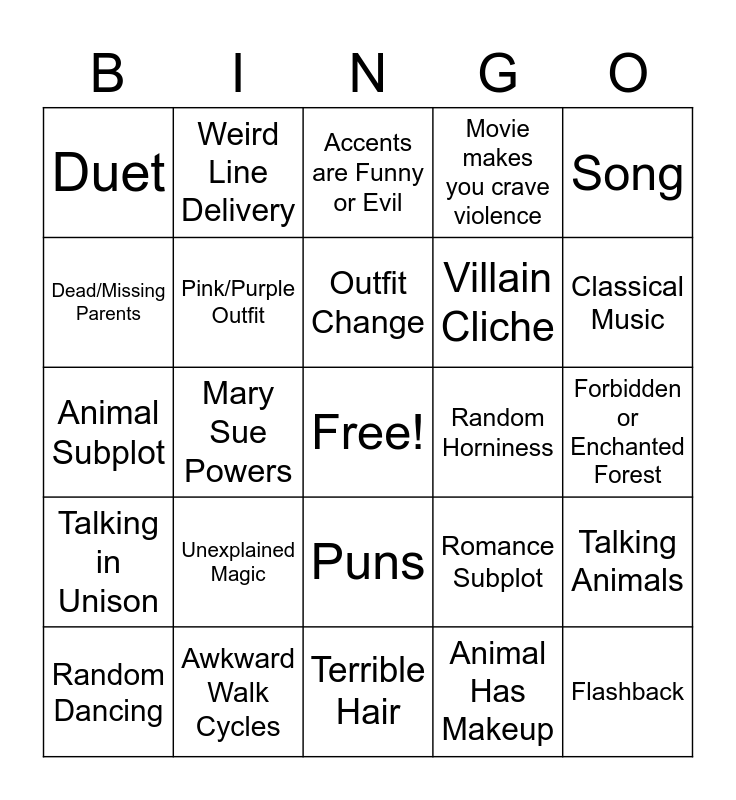 | B | I | N | G | O |
|---|---|---|---|---|
| Duet | Weird Line Delivery | Accents are Funny or Evil | Movie makes you crave violence | Song |
| Dead/Missing Parents | Pink/Purple Outfit | Outfit Change | Villain Cliche | Classical Music |
| Animal Subplot | Mary Sue Powers | Free! | Random Horniness | Forbidden or Enchanted Forest |
| Talking in Unison | Unexplained Magic | Puns | Romance Subplot | Talking Animals |
| Random Dancing | Awkward Walk Cycles | Terrible Hair | Animal Has Makeup | Flashback |